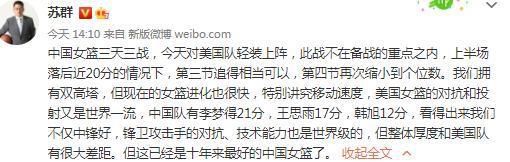 苏群

今天 14:10 来自 新版微博 weibo.com

中国女篮三天三战，今天对美国队轻装上阵，此战不在备战的重点之内，上半场落后近20分的情况下，第三节追得相当可以，第四节再次缩小到个位数。我们拥有双高塔，但现在的女篮进化也很快，特别讲究移动速度，美国女篮的对抗和投射又是世界一流，中国队有李梦得21分，王思雨17分，韩旭12分，看得出来我们不仅中锋好，锋卫攻击手的对抗、技术能力也是世界级的，但整体厚度和美国队有很大差距。但这已经是十年来最好的中国女篮了。 收起全文